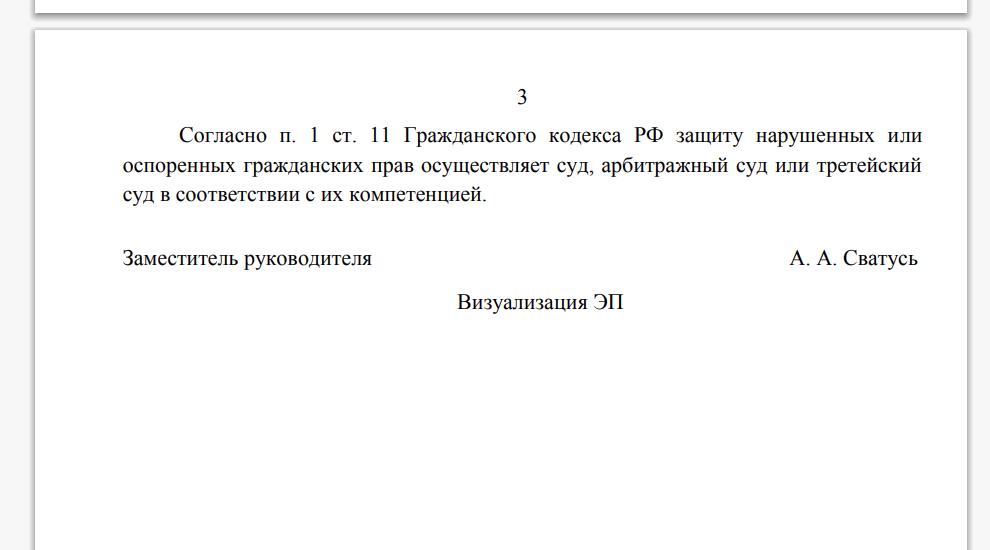 3

Согласно п. 1 ст. 11 Гражданского кодекса РФ защиту нарушенных или оспоренных гражданских прав осуществляет суд, арбитражный суд или третейский суд в соответствии с их компетенцией.

Заместитель руководителя А. А. Сватусь

Визуализация ЭП